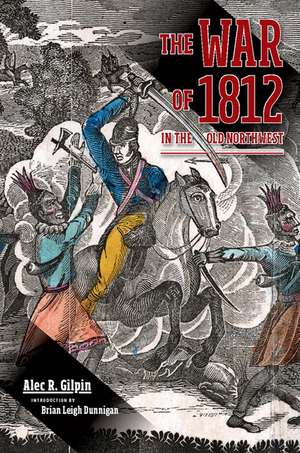 THE WAR OF 1812

IN THE OLD NORTHWEST

Alec R. Gilpin

INTRODUCTION BY
Brian Leigh Dunnigan